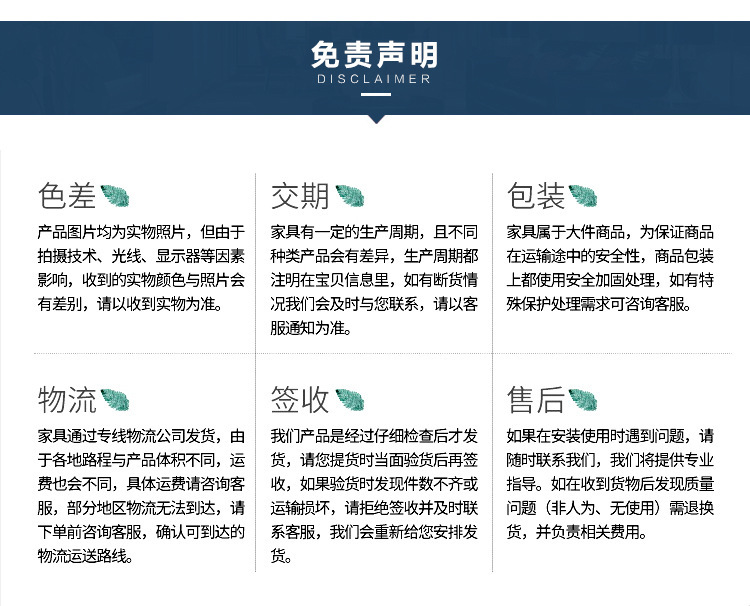 免责声明
DISCLAIMER

色差
产品图片均为实物照片，但由于拍摄技术、光线、显示器等因素影响，收到的实物颜色与照片会有差别，请以收到实物为准。

交期
家具有一定的生产周期，且不同种类产品会有差异，生产周期都注明在宝贝信息里，如有断货情况我们会及时与您联系，请以客服通知为准。

包装
家具属于大件商品，为保证商品在运输途中的安全性，商品包装上都使用安全加固处理，如有特殊保护处理需求可咨询客服。

物流
家具通过专线物流公司发货，由于各地路程与产品体积不同，运费也会不同，具体运费请咨询客服，部分地区物流无法到达，请下单前咨询客服，确认可到达的物流运送路线。

签收
我们产品是经过仔细检查后才发货，请您提货时当面验货后再签收，如果验货时发现件数不齐或运输损坏，请拒绝签收并及时联系客服，我们会重新给您安排发货。

售后
如果在安装使用时遇到问题，请随时联系我们，我们将提供专业指导。如在收到货物后发现质量问题（非人为、无使用）需退换货，并负责相关费用。